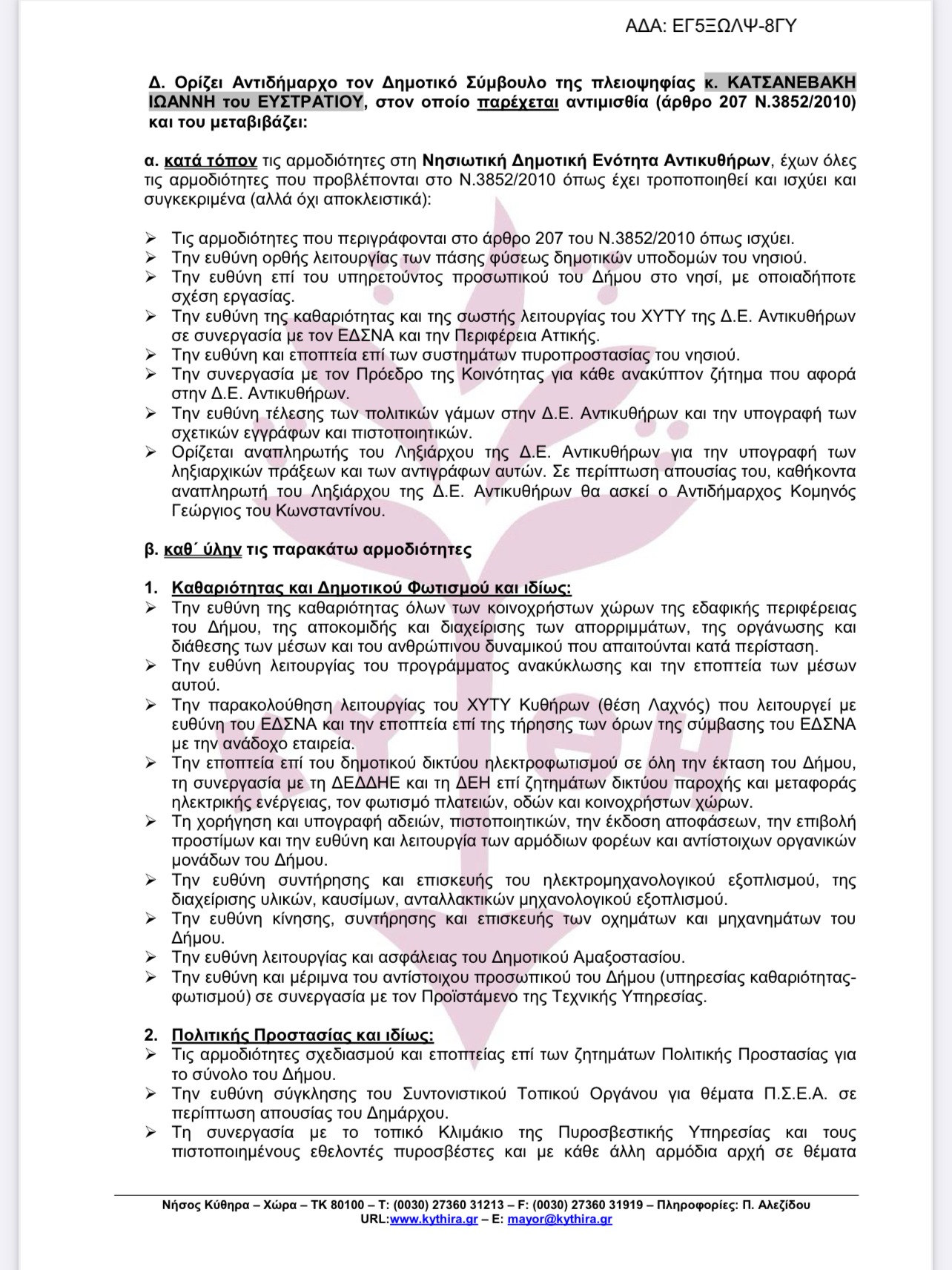 ΑΔΑ: ΕΓ5ΞΩΛΨ-8ΓΥ

Δ. Ορίζει Αντιδήμαρχο τον Δημοτικό Σύμβουλο της πλειοψηφίας κ. ΚΑΤΣΑΝΕΒΑΚΗ ΙΩΑΝΝΗ του ΕΥΣΤΡΑΤΙΟΥ, στον οποίο παρέχεται αντιμισθία (άρθρο 207 Ν.3852/2010) και του μεταβιβάζει:

α. κατά τόπον τις αρμοδιότητες στη Νησιωτική Δημοτική Ενότητα Αντικυθήρων, έχων όλες τις αρμοδιότητες που προβλέπονται στο Ν.3852/2010 όπως έχει τροποποιηθεί και ισχύει και συγκεκριμένα (αλλά όχι αποκλειστικά):

➢ Τις αρμοδιότητες που περιγράφονται στο άρθρο 207 του Ν.3852/2010 όπως ισχύει.
➢ Την ευθύνη ορθής λειτουργίας των πάσης φύσεως δημοτικών υποδομών του νησιού.
➢ Την ευθύνη επί του υπηρετούντος προσωπικού του Δήμου στο νησί, με οποιαδήποτε σχέση εργασίας.
➢ Την ευθύνη της καθαριότητας και της σωστής λειτουργίας του ΧΥΤΥ της Δ.Ε. Αντικυθήρων σε συνεργασία με τον ΕΔΣΝΑ και την Περιφέρεια Αττικής.
➢ Την ευθύνη και εποπτεία επί των συστημάτων πυροπροστασίας του νησιού.
➢ Την συνεργασία με τον Πρόεδρο της Κοινότητας για κάθε ανακύπτον ζήτημα που αφορά στην Δ.Ε. Αντικυθήρων.
➢ Την ευθύνη τέλεσης των πολιτικών γάμων στην Δ.Ε. Αντικυθήρων και την υπογραφή των σχετικών εγγράφων και πιστοποιητικών.
➢ Ορίζεται αναπληρωτής του Ληξιάρχου της Δ.Ε. Αντικυθήρων για την υπογραφή των ληξιαρχικών πράξεων και των αντιγράφων αυτών. Σε περίπτωση απουσίας του, καθήκοντα αναπληρωτή του Ληξιάρχου της Δ.Ε. Αντικυθήρων θα ασκεί ο Αντιδήμαρχος Κομηνός Γεώργιος του Κωνσταντίνου.

β. καθ΄ ύλην τις παρακάτω αρμοδιότητες

1. Καθαριότητας και Δημοτικού Φωτισμού και ιδίως:
➢ Την ευθύνη της καθαριότητας όλων των κοινοχρήστων χώρων της εδαφικής περιφέρειας του Δήμου, της αποκομιδής και διαχείρισης των απορριμμάτων, της οργάνωσης και διάθεσης των μέσων και του ανθρώπινου δυναμικού που απαιτούνται κατά περίσταση.
➢ Την ευθύνη λειτουργίας του προγράμματος ανακύκλωσης και την εποπτεία των μέσων αυτού.
➢ Την παρακολούθηση λειτουργίας του ΧΥΤΥ Κυθήρων (θέση Λαχνός) που λειτουργεί με ευθύνη του ΕΔΣΝΑ και την εποπτεία επί της τήρησης των όρων της σύμβασης του ΕΔΣΝΑ με την ανάδοχο εταιρεία.
➢ Την εποπτεία επί του δημοτικού δικτύου ηλεκτροφωτισμού σε όλη την έκταση του Δήμου, τη συνεργασία με τη ΔΕΔΔΗΕ και τη ΔΕΗ επί ζητημάτων δικτύου παροχής και μεταφοράς ηλεκτρικής ενέργειας, τον φωτισμό πλατειών, οδών και κοινοχρήστων χώρων.
➢ Τη χορήγηση και υπογραφή αδειών, πιστοποιητικών, την έκδοση αποφάσεων, την επιβολή προστίμων και την ευθύνη και λειτουργία των αρμόδιων φορέων και αντίστοιχων οργανικών μονάδων του Δήμου.
➢ Την ευθύνη συντήρησης και επισκευής του ηλεκτρομηχανολογικού εξοπλισμού, της διαχείρισης υλικών, καυσίμων, ανταλλακτικών μηχανολογικού εξοπλισμού.
➢ Την ευθύνη κίνησης, συντήρησης και επισκευής των οχημάτων και μηχανημάτων του Δήμου.
➢ Την ευθύνη λειτουργίας και ασφάλειας του Δημοτικού Αμαξοστασίου.
➢ Την ευθύνη και μέριμνα του αντίστοιχου προσωπικού του Δήμου (υπηρεσίας καθαριότητας-φωτισμού) σε συνεργασία με τον Προϊστάμενο της Τεχνικής Υπηρεσίας.

2. Πολιτικής Προστασίας και ιδίως:
➢ Τις αρμοδιότητες σχεδιασμού και εποπτείας επί των ζητημάτων Πολιτικής Προστασίας για το σύνολο του Δήμου.
➢ Την ευθύνη σύγκλησης του Συντονιστικού Τοπικού Οργάνου για θέματα Π.Σ.Ε.Α. σε περίπτωση απουσίας του Δημάρχου.
➢ Τη συνεργασία με το τοπικό Κλιμάκιο της Πυροσβεστικής Υπηρεσίας και τους πιστοποιημένους εθελοντές πυροσβέστες και με κάθε άλλη αρμόδια αρχή σε θέματα

Νήσος Κύθηρα – Χώρα – ΤΚ 80100 – Τ: (0030) 27360 31213 – F: (0030) 27360 31919 – Πληροφορίες: Π. Αλεξίδου
URL:www.kythira.gr – E: mayor@kythira.gr